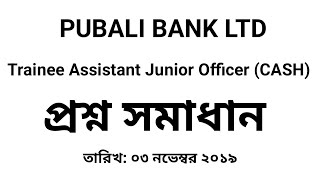 PUBALI BANK LTD

Trainee Assistant Junior Officer (CASH)

প্রশ্ন সমাধান

তারিখ: ০৩ নভেম্বর ২০১৯